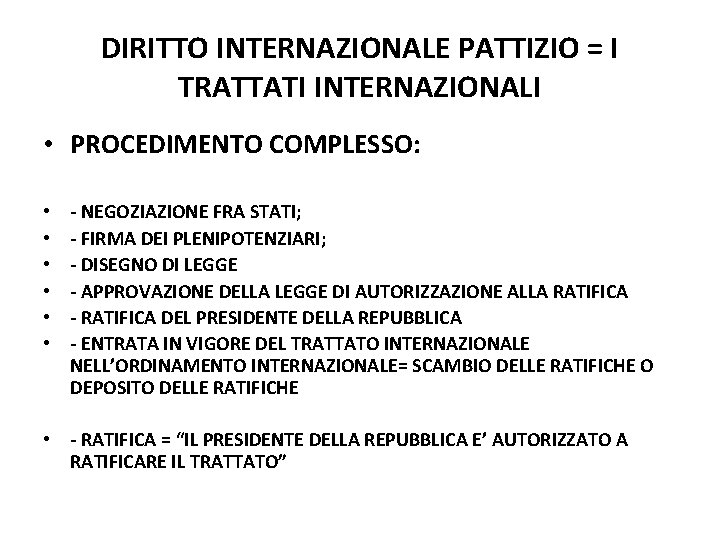 DIRITTO INTERNAZIONALE PATTIZIO = I TRATTATI INTERNAZIONALI

• PROCEDIMENTO COMPLESSO:

• - NEGOZIAZIONE FRA STATI;
• - FIRMA DEI PLENIPOTENZIARI;
• - DISEGNO DI LEGGE
• - APPROVAZIONE DELLA LEGGE DI AUTORIZZAZIONE ALLA RATIFICA
• - RATIFICA DEL PRESIDENTE DELLA REPUBBLICA
• - ENTRATA IN VIGORE DEL TRATTATO INTERNAZIONALE NELL'ORDINAMENTO INTERNAZIONALE= SCAMBIO DELLE RATIFICHE O DEPOSITO DELLE RATIFICHE

• - RATIFICA = "IL PRESIDENTE DELLA REPUBBLICA E' AUTORIZZATO A RATIFICARE IL TRATTATO"